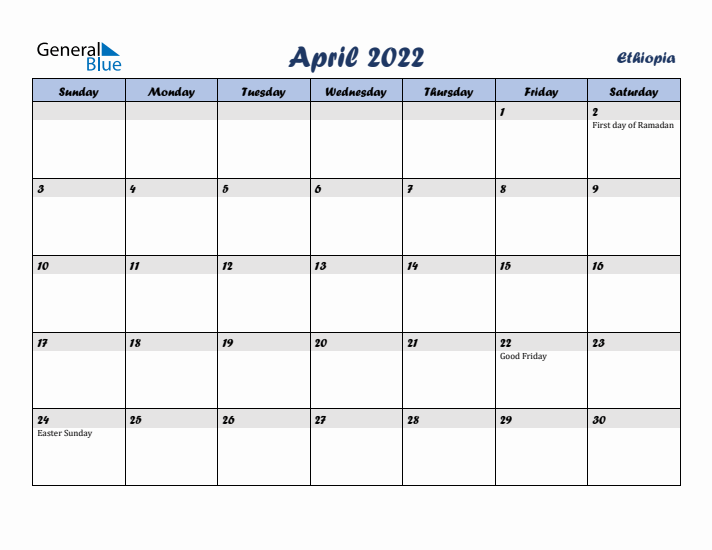 General Blue

April 2022

Ethiopia

| Sunday | Monday | Tuesday | Wednesday | Thursday | Friday | Saturday |
|---|---|---|---|---|---|---|
| | | | | | 1 | 2 First day of Ramadan |
| 3 | 4 | 5 | 6 | 7 | 8 | 9 |
| 10 | 11 | 12 | 13 | 14 | 15 | 16 |
| 17 | 18 | 19 | 20 | 21 | 22 Good Friday | 23 |
| 24 Easter Sunday | 25 | 26 | 27 | 28 | 29 | 30 |